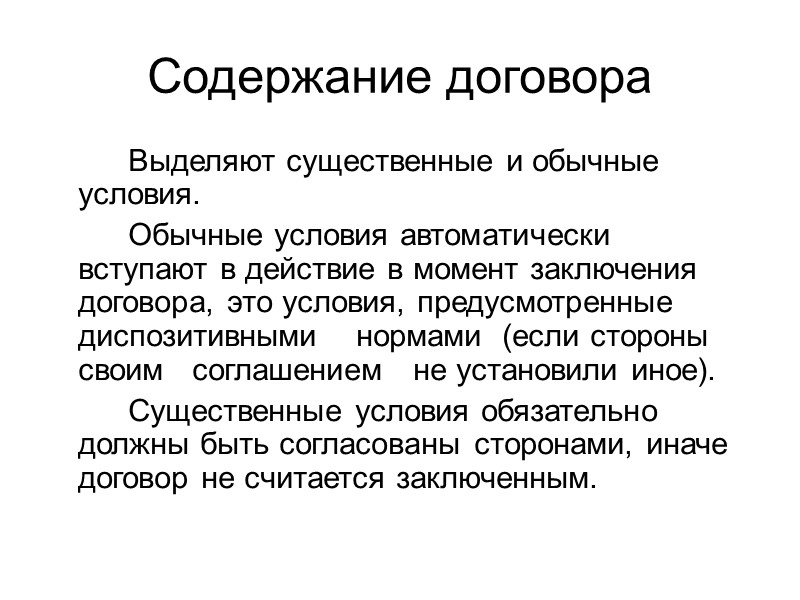 Содержание договора

Выделяют существенные и обычные условия.

Обычные условия автоматически вступают в действие в момент заключения договора, это условия, предусмотренные диспозитивными нормами (если стороны своим соглашением не установили иное).

Существенные условия обязательно должны быть согласованы сторонами, иначе договор не считается заключенным.